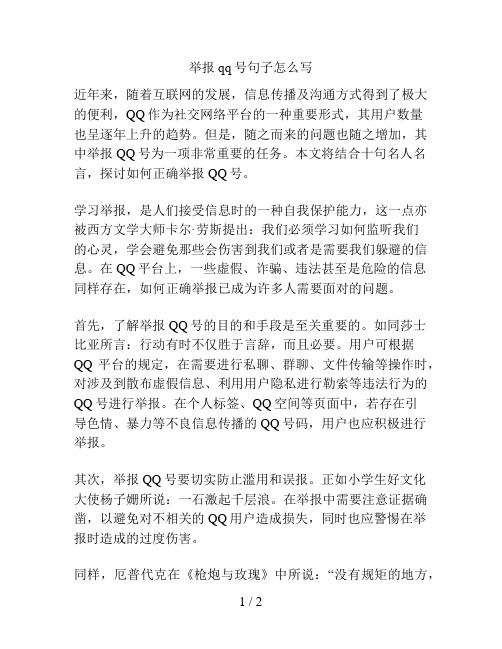 举报 qq 号句子怎么写

近年来，随着互联网的发展，信息传播及沟通方式得到了极大的便利，QQ 作为社交网络平台的一种重要形式，其用户数量也呈逐年上升的趋势。但是，随之而来的问题也随之增加，其中举报 QQ 号为一项非常重要的任务。本文将结合十句名人名言，探讨如何正确举报 QQ 号。

学习举报，是人们接受信息时的一种自我保护能力，这一点亦被西方文学大师卡尔·劳斯提出：我们必须学习如何监听我们的心灵，学会避免那些会伤害到我们或者是需要我们躲避的信息。在 QQ 平台上，一些虚假、诈骗、违法甚至是危险的信息同样存在，如何正确举报已成为许多人需要面对的问题。

首先，了解举报 QQ 号的目的和手段是至关重要的。如同莎士比亚所言：行动有时不仅胜于言辞，而且必要。用户可根据 QQ 平台的规定，在需要进行私聊、群聊、文件传输等操作时，对涉及到散布虚假信息、利用用户隐私进行勒索等违法行为的 QQ 号进行举报。在个人标签、QQ 空间等页面中，若存在引导色情、暴力等不良信息传播的 QQ 号码，用户也应积极进行举报。

其次，举报 QQ 号要切实防止滥用和误报。正如小学生好文化大使杨子姗所说：一石激起千层浪。在举报中需要注意证据确凿，以避免对不相关的 QQ 用户造成损失，同时也应警惕在举报时造成的过度伤害。

同样，厄普代克在《枪炮与玫瑰》中所说：“没有规矩的地方，

1 / 2